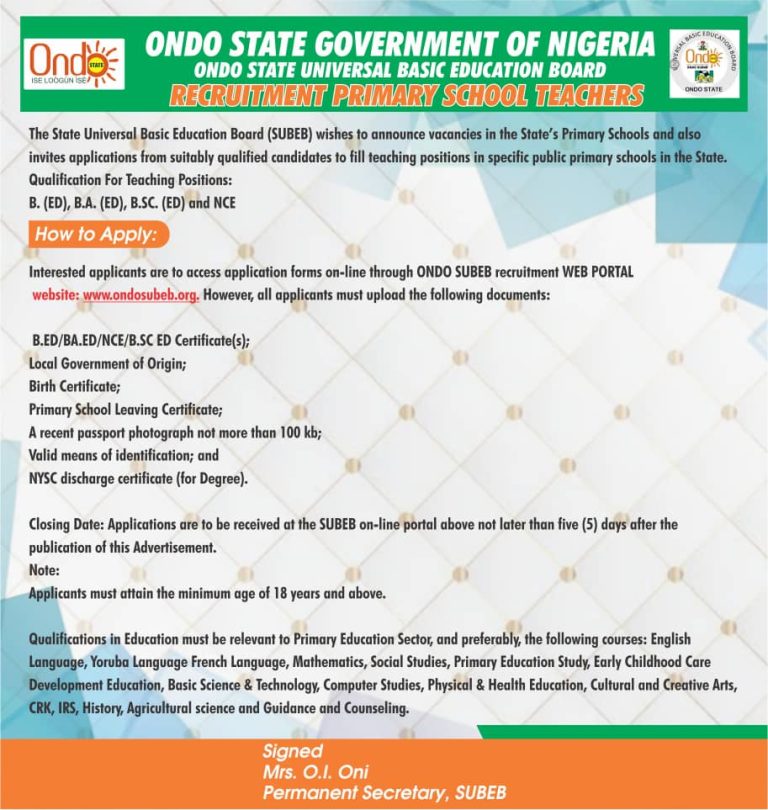 Ondo STATE
ISE LOOGUN ISE

ONDO STATE GOVERNMENT OF NIGERIA
ONDO STATE UNIVERSAL BASIC EDUCATION BOARD
RECRUITMENT PRIMARY SCHOOL TEACHERS

UNIVERSAL BASIC EDUCATION BOARD
Ondo
ONDO STATE

The State Universal Basic Education Board (SUBEB) wishes to announce vacancies in the State's Primary Schools and also invites applications from suitably qualified candidates to fill teaching positions in specific public primary schools in the State.
Qualification For Teaching Positions:
B. (ED), B.A. (ED), B.SC. (ED) and NCE

How to Apply:

Interested applicants are to access application forms on-line through ONDO SUBEB recruitment WEB PORTAL website: www.ondosubeb.org. However, all applicants must upload the following documents:

B.ED/BA.ED/NCE/B.SC ED Certificate(s);
Local Government of Origin;
Birth Certificate;
Primary School Leaving Certificate;
A recent passport photograph not more than 100 kb;
Valid means of identification; and
NYSC discharge certificate (for Degree).

Closing Date: Applications are to be received at the SUBEB on-line portal above not later than five (5) days after the publication of this Advertisement.
Note:
Applicants must attain the minimum age of 18 years and above.

Qualifications in Education must be relevant to Primary Education Sector, and preferably, the following courses: English Language, Yoruba Language French Language, Mathematics, Social Studies, Primary Education Study, Early Childhood Care Development Education, Basic Science & Technology, Computer Studies, Physical & Health Education, Cultural and Creative Arts, CRK, IRS, History, Agricultural science and Guidance and Counseling.

Signed
Mrs. O.I. Oni
Permanent Secretary, SUBEB